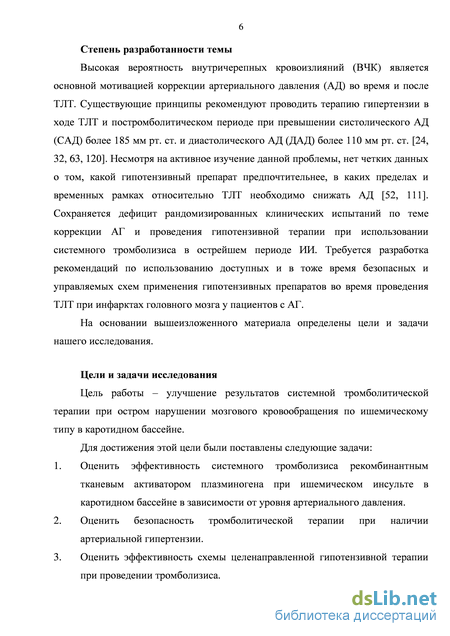 6

Степень разработанности темы

Высокая вероятность внутричерепных кровоизлияний (ВЧК) является основной мотивацией коррекции артериального давления (АД) во время и после ТЛТ. Существующие принципы рекомендуют проводить терапию гипертензии в ходе ТЛТ и постромболитическом периоде при превышении систолического АД (САД) более 185 мм рт. ст. и диастолического АД (ДАД) более 110 мм рт. ст. [24, 32, 63, 120]. Несмотря на активное изучение данной проблемы, нет четких данных о том, какой гипотензивный препарат предпочтительнее, в каких пределах и временных рамках относительно ТЛТ необходимо снижать АД [52, 111]. Сохраняется дефицит рандомизированных клинических испытаний по теме коррекции АГ и проведения гипотензивной терапии при использовании системного тромболизиса в острейшем периоде ИИ. Требуется разработка рекомендаций по использованию доступных и в тоже время безопасных и управляемых схем применения гипотензивных препаратов во время проведения ТЛТ при инфарктах головного мозга у пациентов с АГ.

На основании вышеизложенного материала определены цели и задачи нашего исследования.

Цели и задачи исследования

Цель работы – улучшение результатов системной тромболитической терапии при остром нарушении мозгового кровообращения по ишемическому типу в каротидном бассейне.

Для достижения этой цели были поставлены следующие задачи:

1. Оценить эффективность системного тромболизиса рекомбинантным тканевым активатором плазминогена при ишемическом инсульте в каротидном бассейне в зависимости от уровня артериального давления.

2. Оценить безопасность тромболитической терапии при наличии артериальной гипертензии.

3. Оценить эффективность схемы целенаправленной гипотензивной терапии при проведении тромболизиса.

dsLib.net
библиотека диссертаций